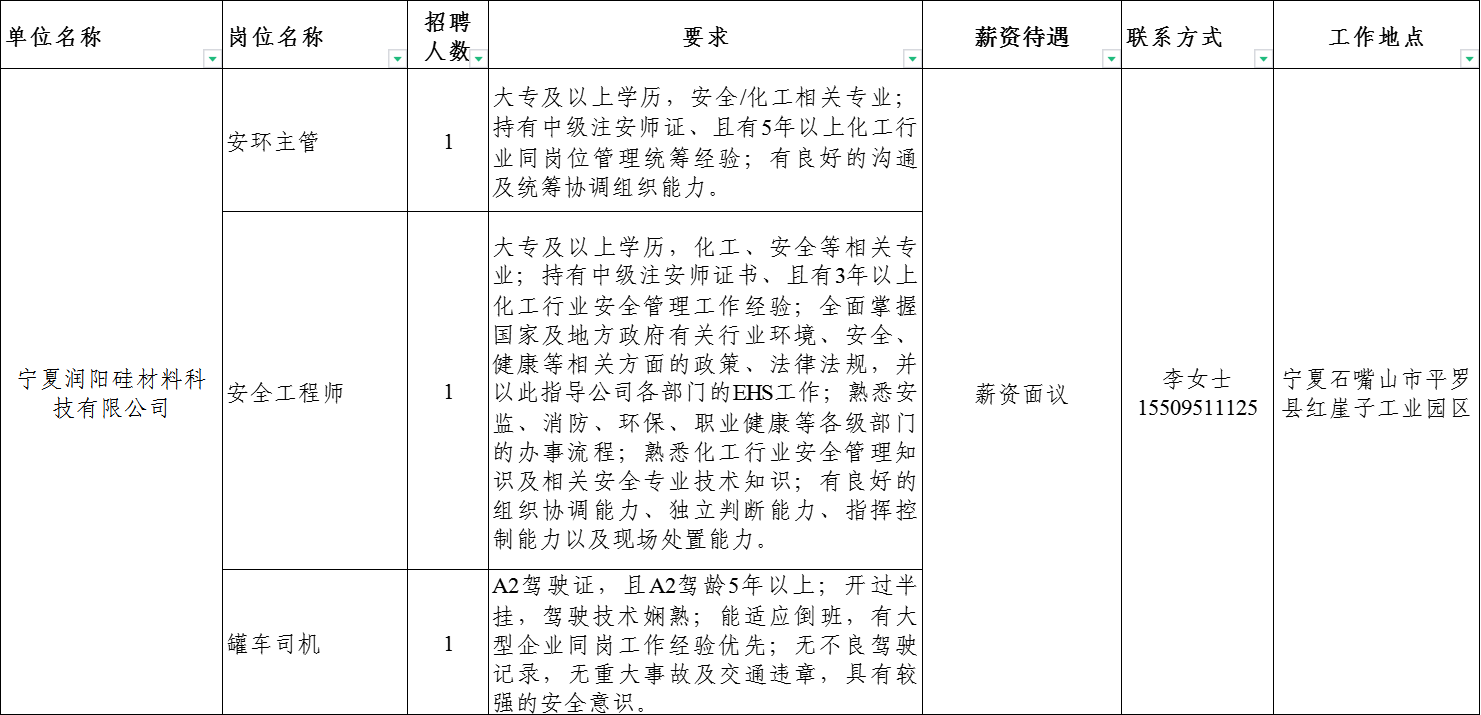 | 单位名称 | 岗位名称 | 招聘人数 | 要求 | 薪资待遇 | 联系方式 | 工作地点 |
|---|---|---|---|---|---|---|
| 宁夏润阳硅材料科技有限公司 | 安环主管 | 1 | 大专及以上学历，安全/化工相关专业；持有中级注安师证、且有5年以上化工行业同岗位管理统筹经验；有良好的沟通及统筹协调组织能力。 | 薪资面议 | 李女士 15509511125 | 宁夏石嘴山市平罗县红崖子工业园区 |
| | 安全工程师 | 1 | 大专及以上学历，化工、安全等相关专业；持有中级注安师证书、且有3年以上化工行业安全管理工作经验；全面掌握国家及地方政府有关行业环境、安全、健康等相关方面的政策、法律法规，并以此指导公司各部门的EHS工作；熟悉安监、消防、环保、职业健康等各级部门的办事流程；熟悉化工行业安全管理知识及相关安全专业技术知识；有良好的组织协调能力、独立判断能力、指挥控制能力以及现场处置能力。 | | | |
| | 罐车司机 | 1 | A2驾驶证，且A2驾龄5年以上；开过半挂，驾驶技术娴熟；能适应倒班，有大型企业同岗工作经验优先；无不良驾驶记录，无重大事故及交通违章，具有较强的安全意识。 | | | |